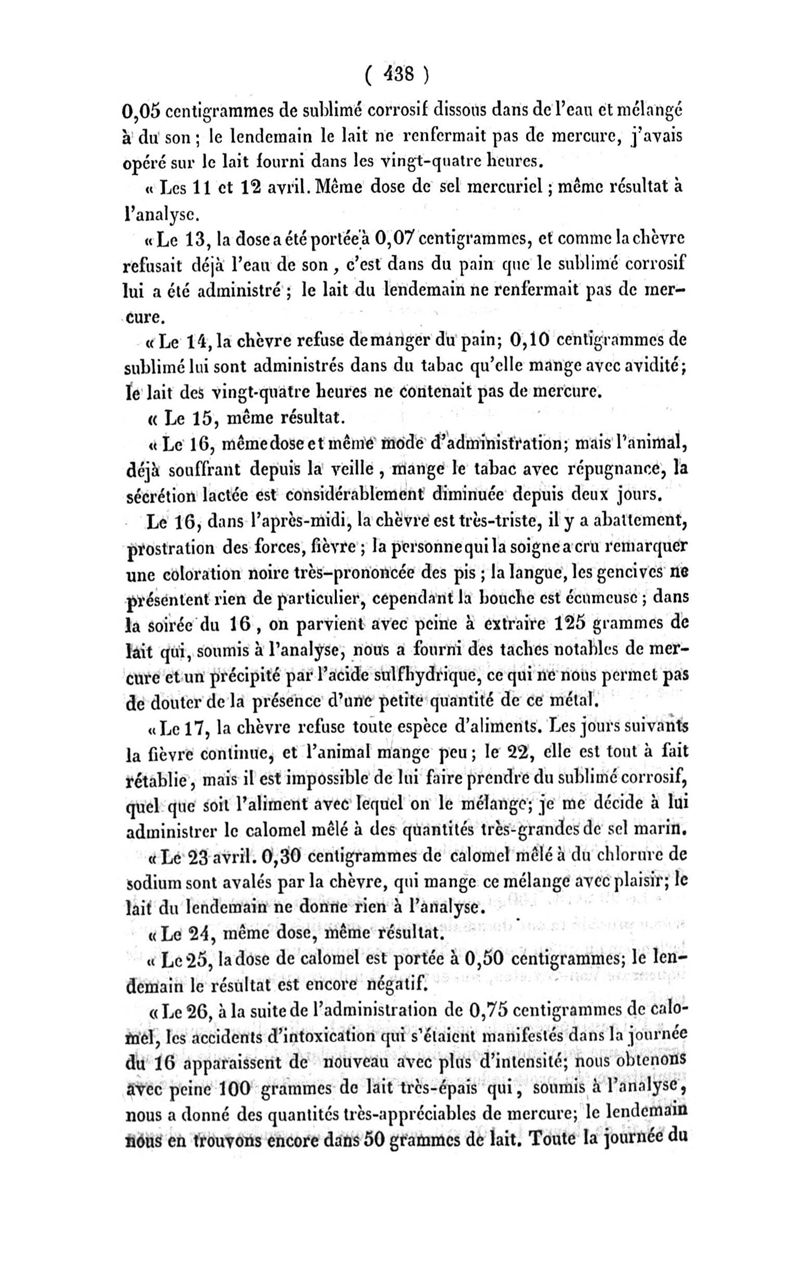 ( 438 )

0,05 centigrammes de sublimé corrosif dissous dans de l'eau et mélangé à du son ; le lendemain le lait ne renfermait pas de mercure, j'avais opéré sur le lait fourni dans les vingt-quatre heures.

« Les 11 et 12 avril. Même dose de sel mercuriel ; même résultat à l'analyse.

« Le 13, la dose a été portée à 0,07 centigrammes, et comme la chèvre refusait déjà l'eau de son, c'est dans du pain que le sublimé corrosif lui a été administré ; le lait du lendemain ne renfermait pas de mercure.

« Le 14, la chèvre refuse de manger du pain; 0,10 centigrammes de sublimé lui sont administrés dans du tabac qu'elle mange avec avidité; le lait des vingt-quatre heures ne contenait pas de mercure.

« Le 15, même résultat.

« Le 16, même dose et même mode d'administration; mais l'animal, déjà souffrant depuis la veille, mange le tabac avec répugnance, la sécrétion lactée est considérablement diminuée depuis deux jours.

Le 16, dans l'après-midi, la chèvre est très-triste, il y a abattement, prostration des forces, fièvre ; la personne qui la soigne a cru remarquer une coloration noire très-prononcée des pis ; la langue, les gencives ne présentent rien de particulier, cependant la bouche est écumeuse ; dans la soirée du 16, on parvient avec peine à extraire 125 grammes de lait qui, soumis à l'analyse, nous a fourni des taches notables de mercure et un précipité par l'acide sulfhydrique, ce qui ne nous permet pas de douter de la présence d'une petite quantité de ce métal.

« Le 17, la chèvre refuse toute espèce d'aliments. Les jours suivants la fièvre continue, et l'animal mange peu; le 22, elle est tout à fait rétablie, mais il est impossible de lui faire prendre du sublimé corrosif, quel que soit l'aliment avec lequel on le mélange; je me décide à lui administrer le calomel mêlé à des quantités très-grandes de sel marin.

« Le 23 avril. 0,30 centigrammes de calomel mêlé à du chlorure de sodium sont avalés par la chèvre, qui mange ce mélange avec plaisir; le lait du lendemain ne donne rien à l'analyse.

« Le 24, même dose, même résultat.

« Le 25, la dose de calomel est portée à 0,50 centigrammes; le lendemain le résultat est encore négatif.

« Le 26, à la suite de l'administration de 0,75 centigrammes de calomel, les accidents d'intoxication qui s'étaient manifestés dans la journée du 16 apparaissent de nouveau avec plus d'intensité; nous obtenons avec peine 100 grammes de lait très-épais qui, soumis à l'analyse, nous a donné des quantités très-appréciables de mercure; le lendemain nous en trouvons encore dans 50 grammes de lait. Toute la journée du